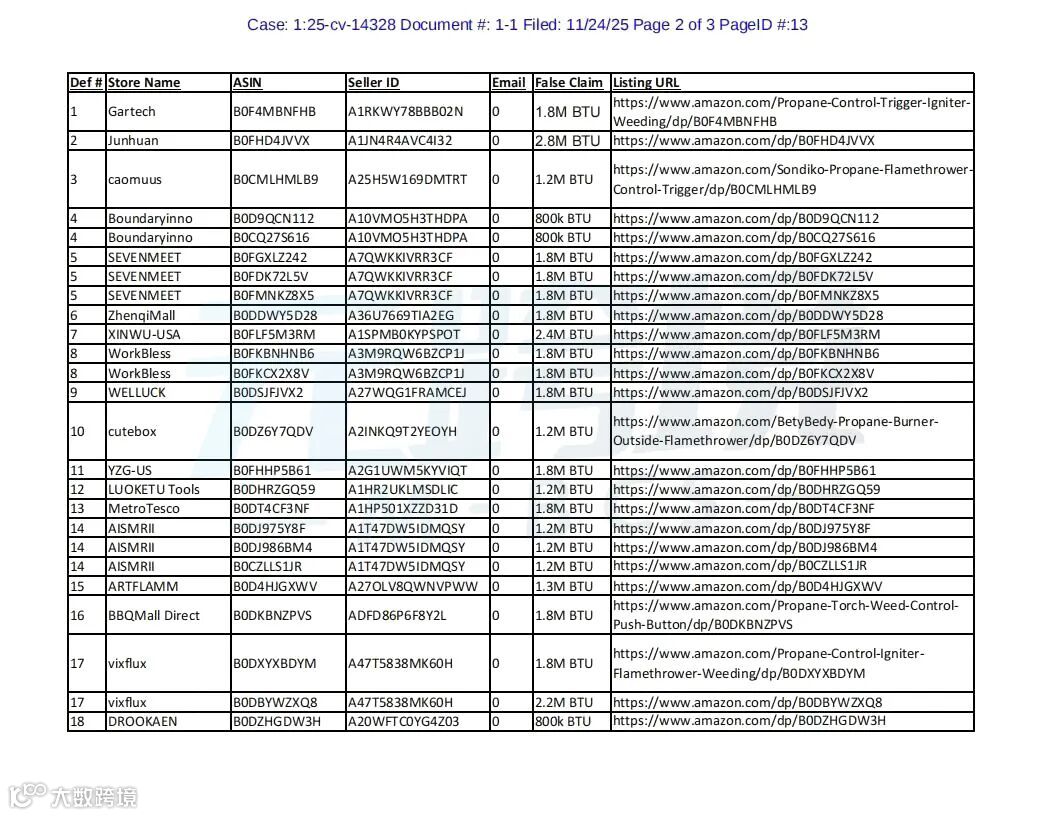 Case: 1:25-cv-14328 Document #: 1-1 Filed: 11/24/25 Page 2 of 3 PageID #:13

| Def # | Store Name | ASIN | Seller ID | Email | False Claim | Listing URL |
|---|---|---|---|---|---|---|
| 1 | Gartech | B0F4MBNFHB | A1RKWY78BBB02N | 0 | 1.8M BTU | https://www.amazon.com/Propane-Control-Trigger-Igniter-Weeding/dp/B0F4MBNFHB |
| 2 | Junhuan | B0FHD4JVVX | A1JN4R4AVC4I32 | 0 | 2.8M BTU | https://www.amazon.com/dp/B0FHD4JVVX |
| 3 | caomuus | B0CMLHMLB9 | A25H5W169DMTRT | 0 | 1.2M BTU | https://www.amazon.com/Sondiko-Propane-Flamethrower-Control-Trigger/dp/B0CMLHMLB9 |
| 4 | Boundaryinno | B0D9QCN112 | A10VMO5H3THDPA | 0 | 800k BTU | https://www.amazon.com/dp/B0D9QCN112 |
| 4 | Boundaryinno | B0CQ27S616 | A10VMO5H3THDPA | 0 | 800k BTU | https://www.amazon.com/dp/B0CQ27S616 |
| 5 | SEVENMEET | B0FGXLZ242 | A7QWKKIVRR3CF | 0 | 1.8M BTU | https://www.amazon.com/dp/B0FGXLZ242 |
| 5 | SEVENMEET | B0FDK72L5V | A7QWKKIVRR3CF | 0 | 1.8M BTU | https://www.amazon.com/dp/B0FDK72L5V |
| 5 | SEVENMEET | B0FMNKZ8X5 | A7QWKKIVRR3CF | 0 | 1.8M BTU | https://www.amazon.com/dp/B0FMNKZ8X5 |
| 6 | ZhenqiMall | B0DDWY5D28 | A36U7669TIA2EG | 0 | 1.8M BTU | https://www.amazon.com/dp/B0DDWY5D28 |
| 7 | XINWU-USA | B0FLF5M3RM | A1SPMB0KYPSPOT | 0 | 2.4M BTU | https://www.amazon.com/dp/B0FLF5M3RM |
| 8 | WorkBless | B0FKBNHNB6 | A3M9RQW6BZCP1J | 0 | 1.8M BTU | https://www.amazon.com/dp/B0FKBNHNB6 |
| 8 | WorkBless | B0FKCX2X8V | A3M9RQW6BZCP1J | 0 | 1.8M BTU | https://www.amazon.com/dp/B0FKCX2X8V |
| 9 | WELLUCK | B0DSJFJVX2 | A27WQG1FRAMCEJ | 0 | 1.8M BTU | https://www.amazon.com/dp/B0DSJFJVX2 |
| 10 | cutebox | B0DZ6Y7QDV | A2INKQ9T2YEOYH | 0 | 1.2M BTU | https://www.amazon.com/BetyBedy-Propane-Burner-Outside-Flamethrower/dp/B0DZ6Y7QDV |
| 11 | YZG-US | B0FHHP5B61 | A2G1UWM5KYVIQT | 0 | 1.8M BTU | https://www.amazon.com/dp/B0FHHP5B61 |
| 12 | LUOKETU Tools | B0DHRZGQ59 | A1HR2UKLMSDLIC | 0 | 1.2M BTU | https://www.amazon.com/dp/B0DHRZGQ59 |
| 13 | MetroTesco | B0DT4CF3NF | A1HP501XZZD31D | 0 | 1.8M BTU | https://www.amazon.com/dp/B0DT4CF3NF |
| 14 | AISMRII | B0DJ975Y8F | A1T47DW5IDMQSY | 0 | 1.2M BTU | https://www.amazon.com/dp/B0DJ975Y8F |
| 14 | AISMRII | B0DJ986BM4 | A1T47DW5IDMQSY | 0 | 1.2M BTU | https://www.amazon.com/dp/B0DJ986BM4 |
| 14 | AISMRII | B0CZLLS1JR | A1T47DW5IDMQSY | 0 | 1.2M BTU | https://www.amazon.com/dp/B0CZLLS1JR |
| 15 | ARTFLAMM | B0D4HJGXWV | A27OLV8QWNVPWW | 0 | 1.3M BTU | https://www.amazon.com/dp/B0D4HJGXWV |
| 16 | BBQMall Direct | B0DKBNZPVS | ADFD86P6F8Y2L | 0 | 1.8M BTU | https://www.amazon.com/Propane-Torch-Weed-Control-Push-Button/dp/B0DKBNZPVS |
| 17 | vixflux | B0DXYXBDYM | A47T5838MK60H | 0 | 1.8M BTU | https://www.amazon.com/Propane-Control-Igniter-Flamethrower-Weeding/dp/B0DXYXBDYM |
| 17 | vixflux | B0DBYWZXQ8 | A47T5838MK60H | 0 | 2.2M BTU | https://www.amazon.com/dp/B0DBYWZXQ8 |
| 18 | DROOKAEN | B0DZHGDW3H | A20WFTC0YG4Z03 | 0 | 800k BTU | https://www.amazon.com/dp/B0DZHGDW3H |

大数跨境